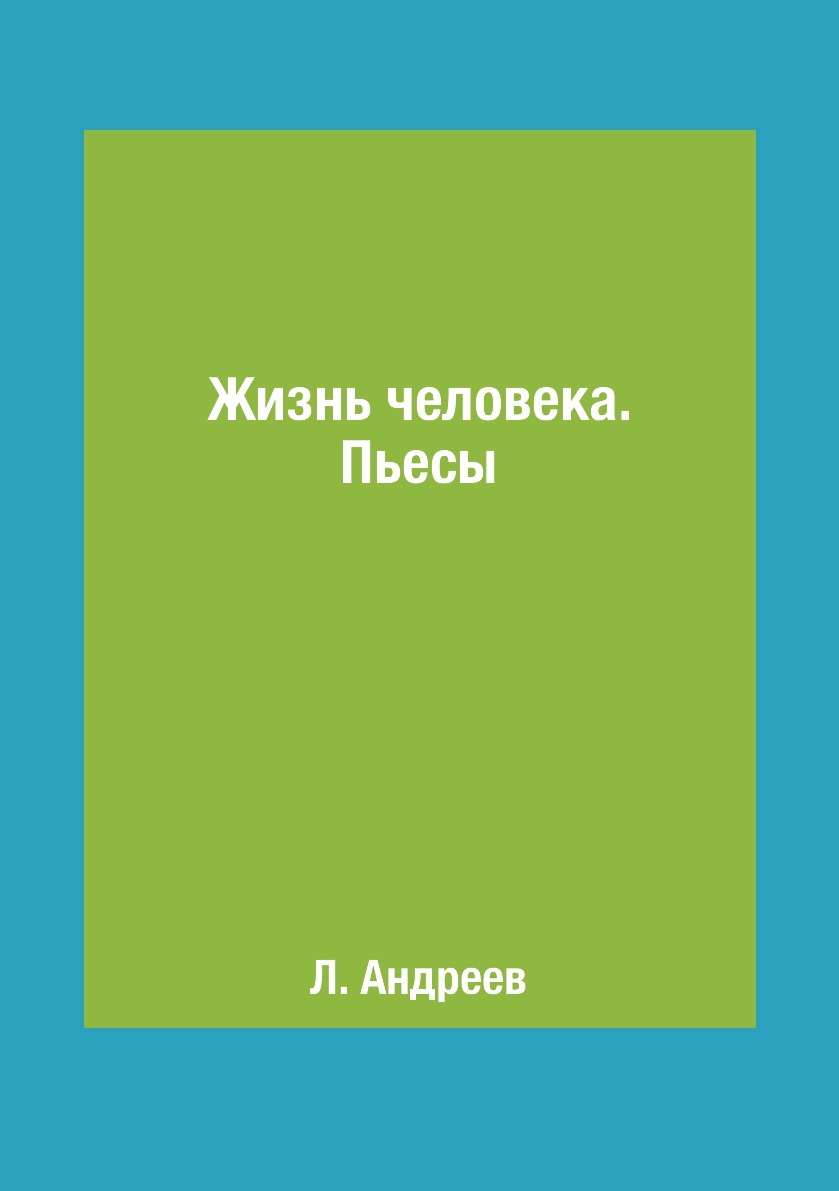 Жизнь человека. Пьесы

Л. Андреев